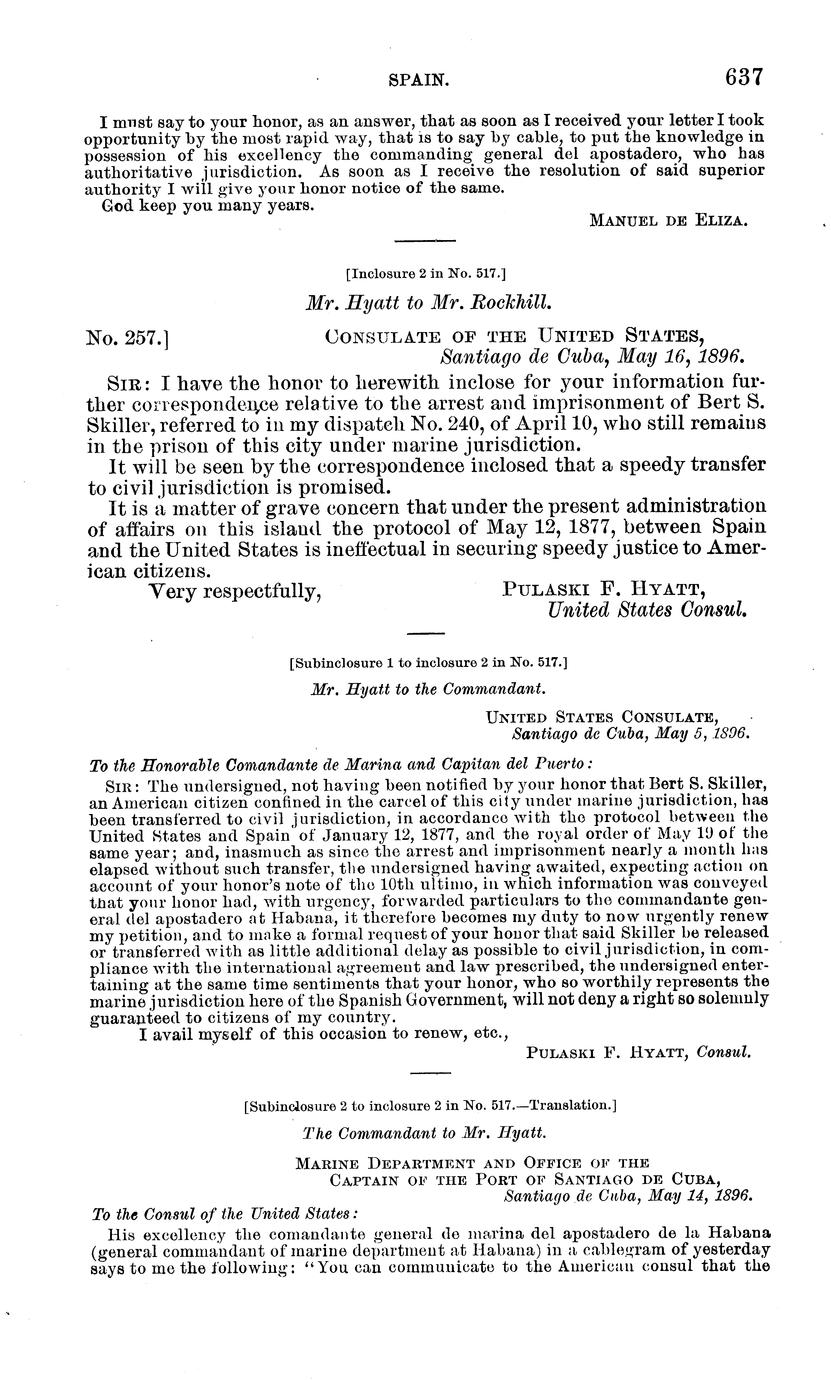 SPAIN. 637

I must say to your honor, as an answer, that as soon as I received your letter I took opportunity by the most rapid way, that is to say by cable, to put the knowledge in possession of his excellency the commanding general del apostadero, who has authoritative jurisdiction. As soon as I receive the resolution of said superior authority I will give your honor notice of the same.

God keep you many years.

MANUEL DE ELIZA.

[Inclosure 2 in No. 517.]

Mr. Hyatt to Mr. Rockhill.

No. 257.] CONSULATE OF THE UNITED STATES, Santiago de Cuba, May 16, 1896.

SIR: I have the honor to herewith inclose for your information further correspondence relative to the arrest and imprisonment of Bert S. Skiller, referred to in my dispatch No. 240, of April 10, who still remains in the prison of this city under marine jurisdiction.

It will be seen by the correspondence inclosed that a speedy transfer to civil jurisdiction is promised.

It is a matter of grave concern that under the present administration of affairs on this island the protocol of May 12, 1877, between Spain and the United States is ineffectual in securing speedy justice to American citizens.

Very respectfully, PULASKI F. HYATT, United States Consul.

[Subinclosure 1 to inclosure 2 in No. 517.]

Mr. Hyatt to the Commandant.

UNITED STATES CONSULATE, Santiago de Cuba, May 5, 1896.

To the Honorable Comandante de Marina and Capitan del Puerto:

SIR: The undersigned, not having been notified by your honor that Bert S. Skiller, an American citizen confined in the carcel of this city under marine jurisdiction, has been transferred to civil jurisdiction, in accordance with the protocol between the United States and Spain of January 12, 1877, and the royal order of May 19 of the same year; and, inasmuch as since the arrest and imprisonment nearly a month has elapsed without such transfer, the undersigned having awaited, expecting action on account of your honor's note of the 10th ultimo, in which information was conveyed that your honor had, with urgency, forwarded particulars to the commandante general del apostadero at Habana, it therefore becomes my duty to now urgently renew my petition, and to make a formal request of your honor that said Skiller be released or transferred with as little additional delay as possible to civil jurisdiction, in compliance with the international agreement and law prescribed, the undersigned entertaining at the same time sentiments that your honor, who so worthily represents the marine jurisdiction here of the Spanish Government, will not deny a right so solemnly guaranteed to citizens of my country.

I avail myself of this occasion to renew, etc.,

PULASKI F. HYATT, Consul.

[Subinclosure 2 to inclosure 2 in No. 517.—Translation.]

The Commandant to Mr. Hyatt.

MARINE DEPARTMENT AND OFFICE OF THE CAPTAIN OF THE PORT OF SANTIAGO DE CUBA, Santiago de Cuba, May 14, 1896.

To the Consul of the United States:

His excellency the comandante general de marina del apostadero de la Habana (general commandant of marine department at Habana) in a cablegram of yesterday says to me the following: "You can communicate to the American consul that the